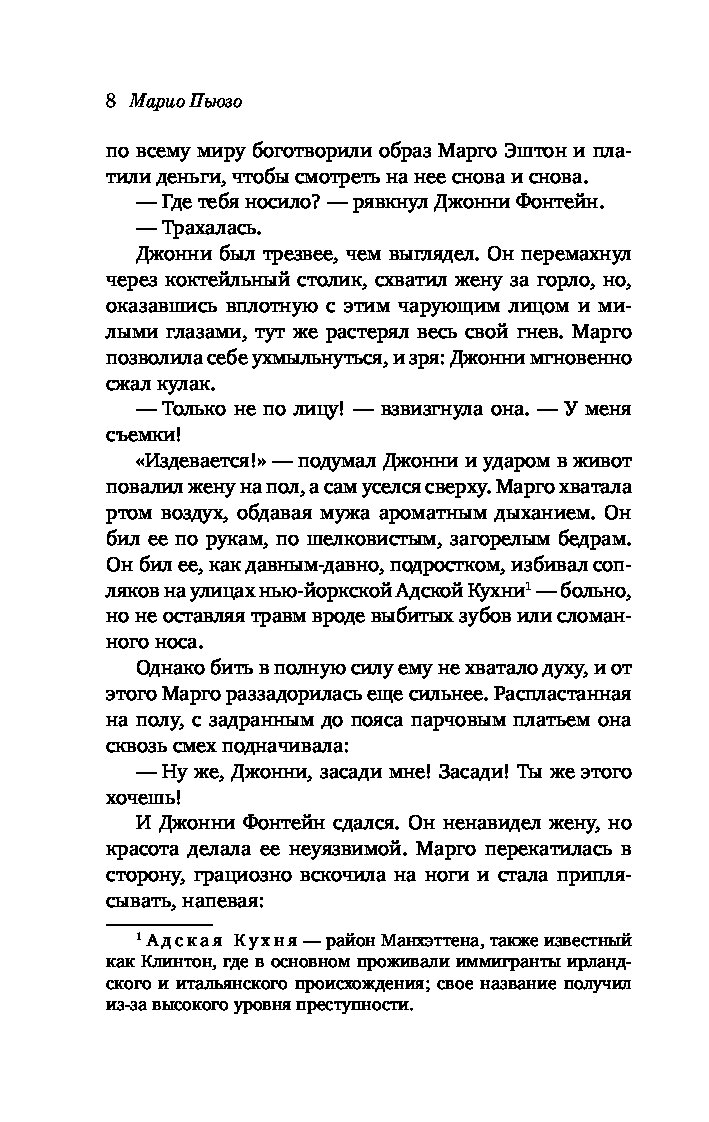 8 Марио Пьюзо

по всему миру боготворили образ Марго Эштон и платили деньги, чтобы смотреть на нее снова и снова.

— Где тебя носило? — рявкнул Джонни Фонтейн.

— Трахалась.

Джонни был трезвее, чем выглядел. Он перемахнул через коктейльный столик, схватил жену за горло, но, оказавшись вплотную с этим чарующим лицом и милыми глазами, тут же растерял весь свой гнев. Марго позволила себе ухмыльнуться, и зря: Джонни мгновенно сжал кулак.

— Только не по лицу! — взвизгнула она. — У меня съемки!

«Издевается!» — подумал Джонни и ударом в живот повалил жену на пол, а сам уселся сверху. Марго хватала ртом воздух, обдавая мужа ароматным дыханием. Он бил ее по рукам, по шелковистым, загорелым бедрам. Он бил ее, как давным-давно, подростком, избивал сопляков на улицах нью-йоркской Адской Кухни$^1$ — больно, но не оставляя травм вроде выбитых зубов или сломанного носа.

Однако бить в полную силу ему не хватало духу, и от этого Марго раззадорилась еще сильнее. Распластанная на полу, с задранным до пояса парчовым платьем она сквозь смех подначивала:

— Ну же, Джонни, засади мне! Засади! Ты же этого хочешь!

И Джонни Фонтейн сдался. Он ненавидел жену, но красота делала ее неуязвимой. Марго перекатилась в сторону, грациозно вскочила на ноги и стала приплясывать, напевая:

$^1$ Адская Кухня — район Манхэттена, также известный как Клинтон, где в основном проживали иммигранты ирландского и итальянского происхождения; свое название получил из-за высокого уровня преступности.